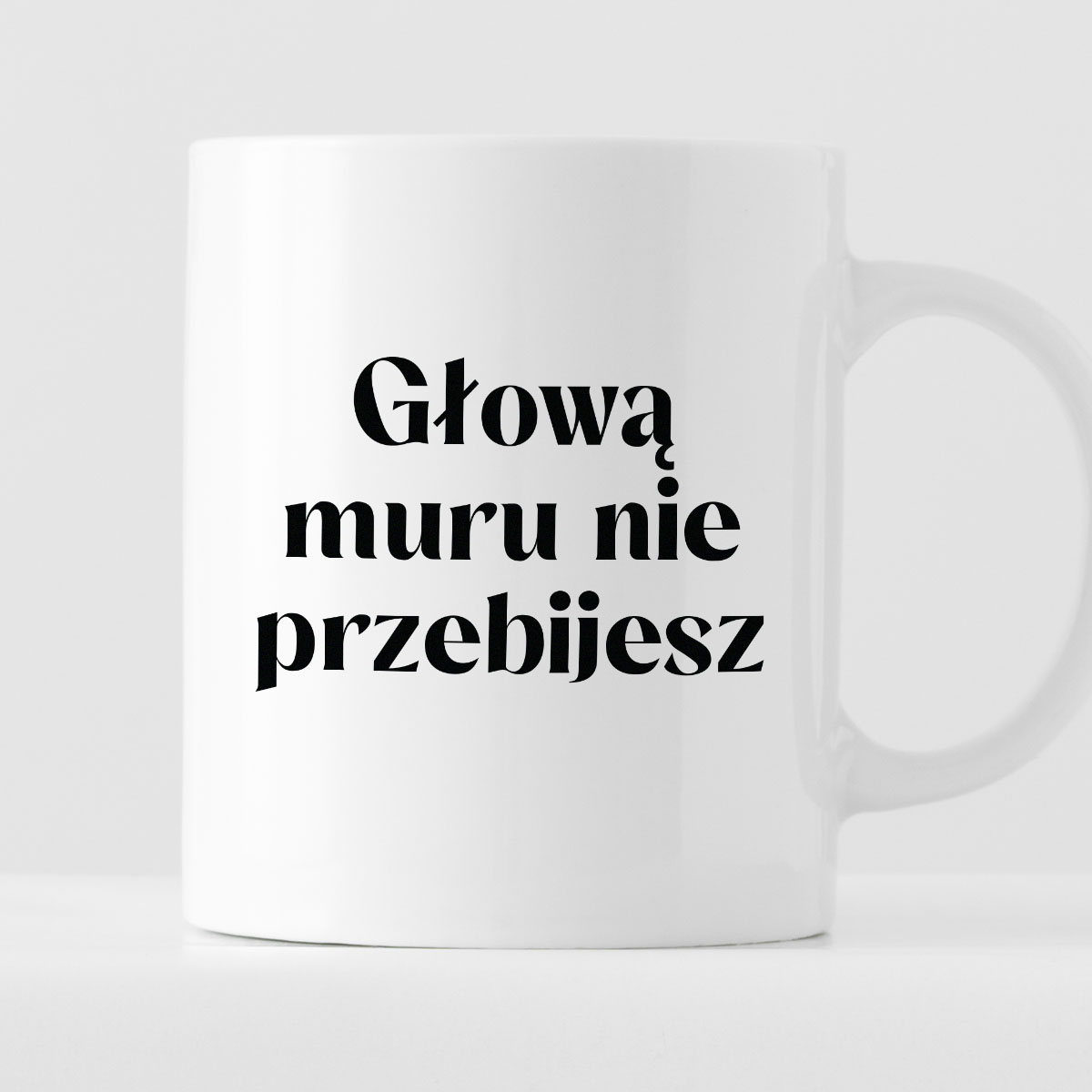 Głową muru nie przebijesz